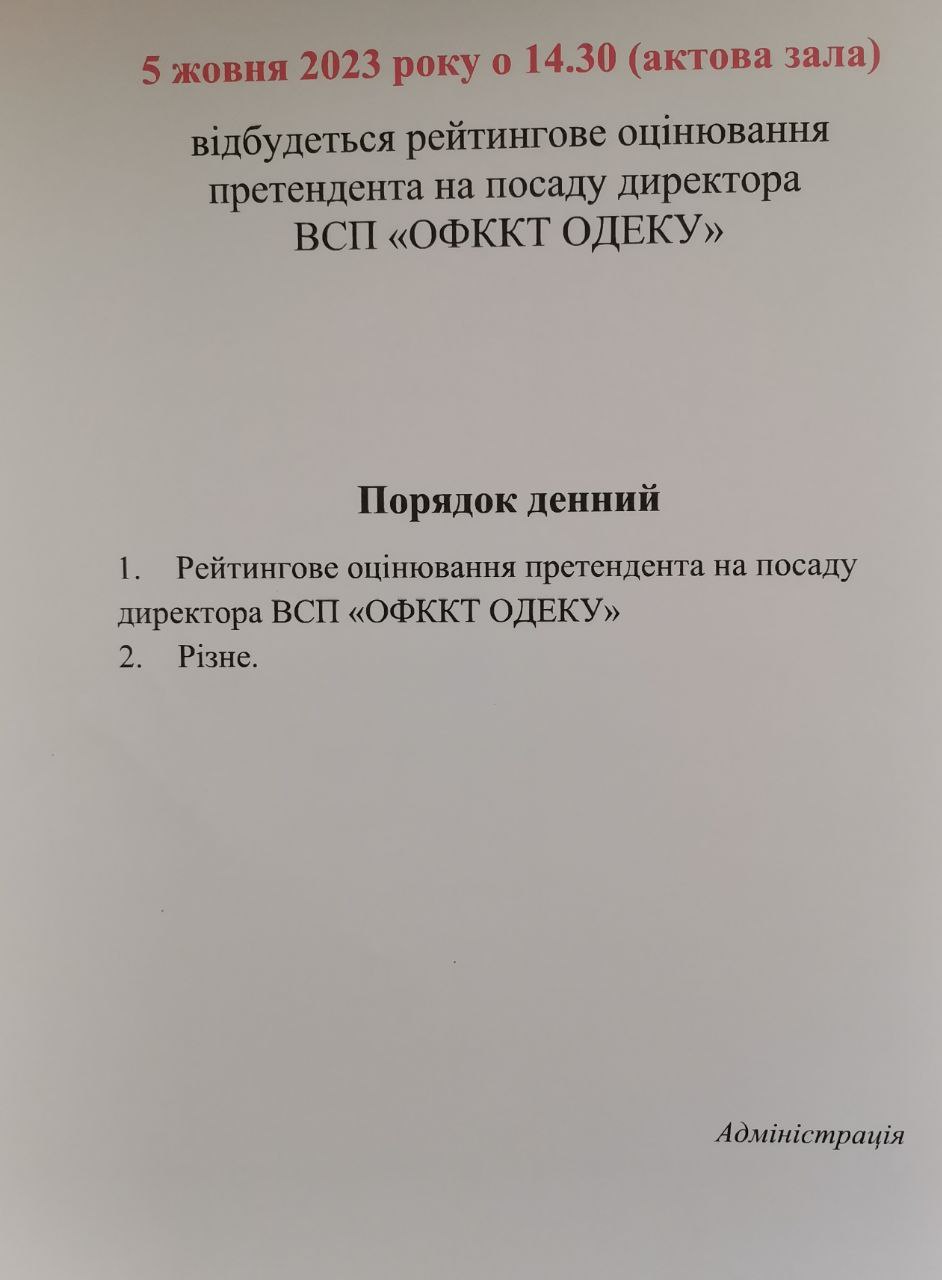 5 жовня 2023 року о 14.30 (актова зала)

відбудеться рейтингове оцінювання
претендента на посаду директора
ВСП «ОФККТ ОДЕКУ»

Порядок денний

1. Рейтингове оцінювання претендента на посаду директора ВСП «ОФККТ ОДЕКУ»
2. Різне.

Адміністрація